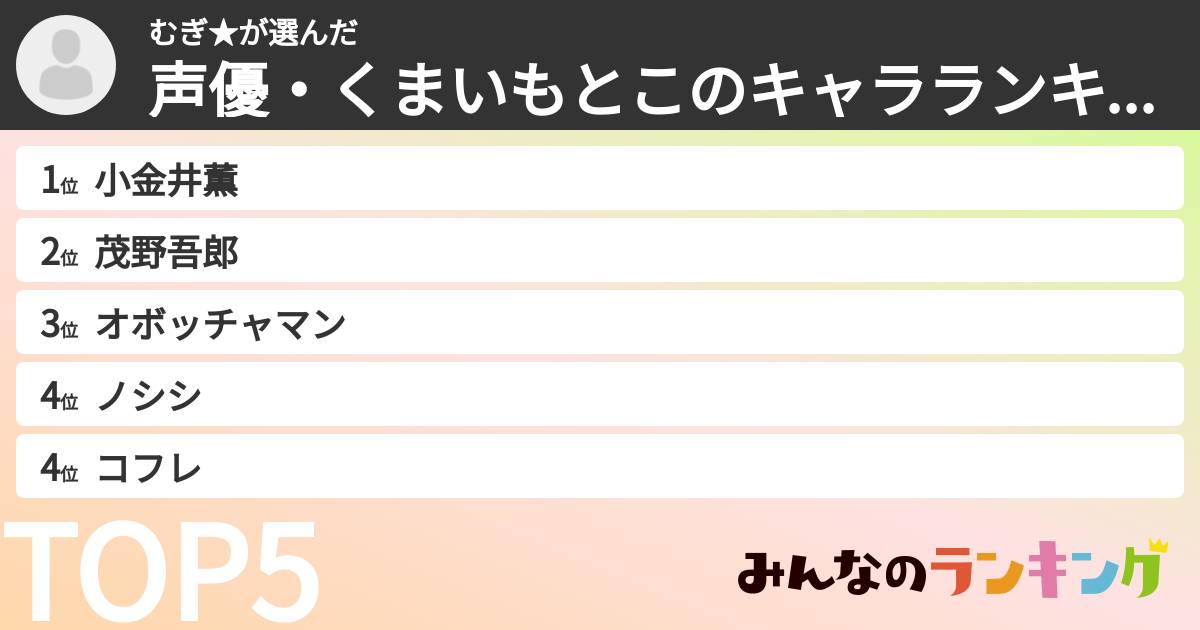 むぎ★が選んだ
声優・くまいもとこのキャラランキ...

1位 小金井薫
2位 茂野吾郎
3位 オボッチャマン
4位 ノシシ
4位 コフレ

TOP5

みんなのランキング